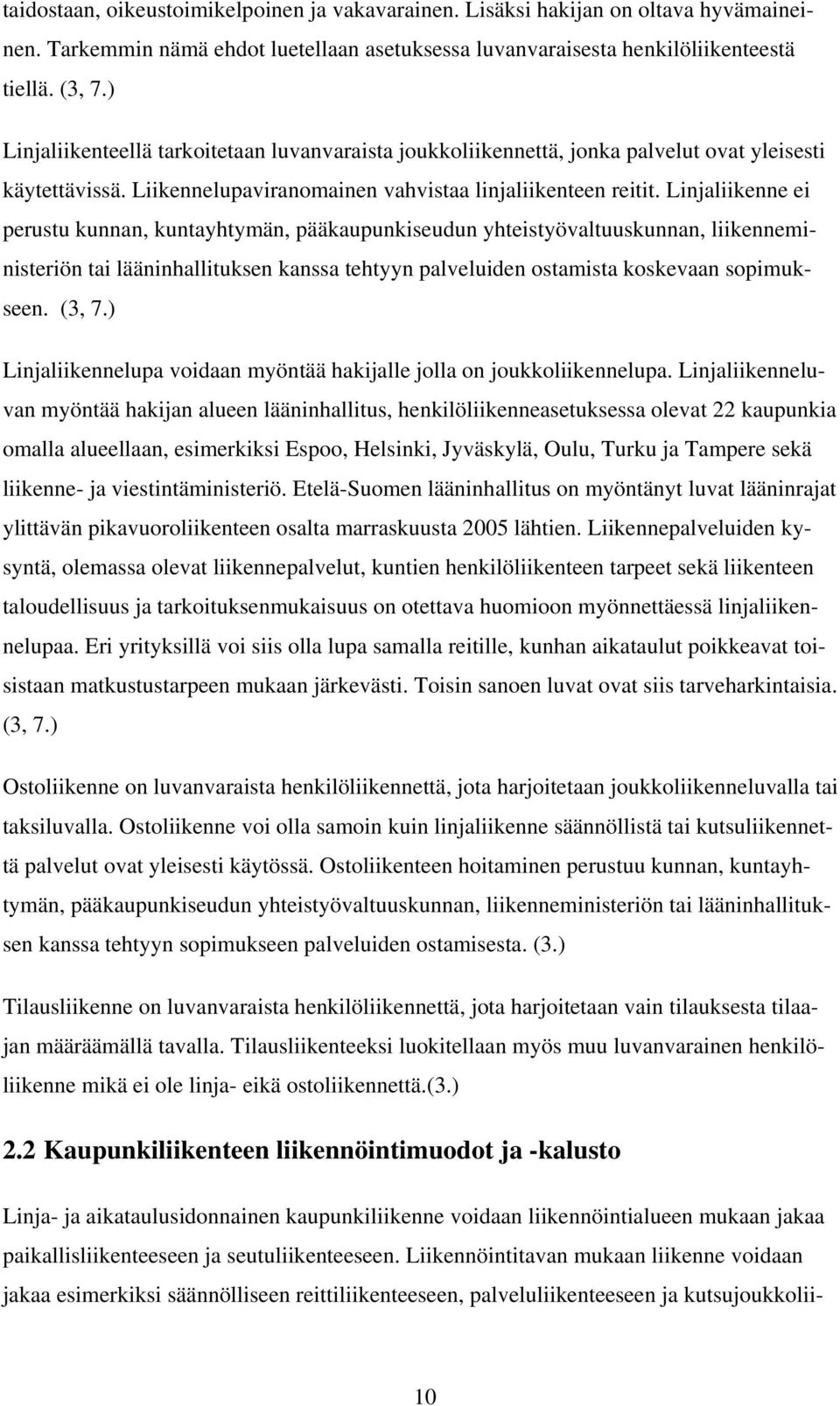 taidostaan, oikeustoimikelpoinen ja vakavarainen. Lisäksi hakijan on oltava hyvämaineinen. Tarkemmin nämä ehdot luetellaan asetuksessa luvanvaraisesta henkilöliikenteestä tiellä. (3, 7.)

Linjaliikenteellä tarkoitetaan luvanvaraista joukkoliikennettä, jonka palvelut ovat yleisesti käytettävissä. Liikennelupaviranomainen vahvistaa linjaliikenteen reitit. Linjaliikenne ei perustu kunnan, kuntayhtymän, pääkaupunkiseudun yhteistyövaltuuskunnan, liikenneministeriön tai lääninhallituksen kanssa tehtyyn palveluiden ostamista koskevaan sopimukseen. (3, 7.)

Linjaliikennelupa voidaan myöntää hakijalle jolla on joukkoliikennelupa. Linjaliikenneluvan myöntää hakijan alueen lääninhallitus, henkilöliikenneasetuksessa olevat 22 kaupunkia omalla alueellaan, esimerkiksi Espoo, Helsinki, Jyväskylä, Oulu, Turku ja Tampere sekä liikenne- ja viestintäministeriö. Etelä-Suomen lääninhallitus on myöntänyt luvat lääninrajat ylittävän pikavuoroliikenteen osalta marraskuusta 2005 lähtien. Liikennepalveluiden kysyntä, olemassa olevat liikennepalvelut, kuntien henkilöliikenteen tarpeet sekä liikenteen taloudellisuus ja tarkoituksenmukaisuus on otettava huomioon myönnettäessä linjaliikennelupaa. Eri yrityksillä voi siis olla lupa samalla reitille, kunhan aikataulut poikkeavat toisistaan matkustustarpeen mukaan järkevästi. Toisin sanoen luvat ovat siis tarveharkintaisia. (3, 7.)

Ostoliikenne on luvanvaraista henkilöliikennettä, jota harjoitetaan joukkoliikenneluvalla tai taksiluvalla. Ostoliikenne voi olla samoin kuin linjaliikenne säännöllistä tai kutsuliikennettä palvelut ovat yleisesti käytössä. Ostoliikenteen hoitaminen perustuu kunnan, kuntayhtymän, pääkaupunkiseudun yhteistyövaltuuskunnan, liikenneministeriön tai lääninhallituksen kanssa tehtyyn sopimukseen palveluiden ostamisesta. (3.)

Tilausliikenne on luvanvaraista henkilöliikennettä, jota harjoitetaan vain tilauksesta tilaajan määräämällä tavalla. Tilausliikenteeksi luokitellaan myös muu luvanvarainen henkilöliikenne mikä ei ole linja- eikä ostoliikennettä.(3.)

2.2 Kaupunkiliikenteen liikennöintimuodot ja -kalusto

Linja- ja aikataulusidonnainen kaupunkiliikenne voidaan liikennöintialueen mukaan jakaa paikallisliikenteeseen ja seutuliikenteeseen. Liikennöintitavan mukaan liikenne voidaan jakaa esimerkiksi säännölliseen reittiliikenteeseen, palveluliikenteeseen ja kutsujoukkolii-

10